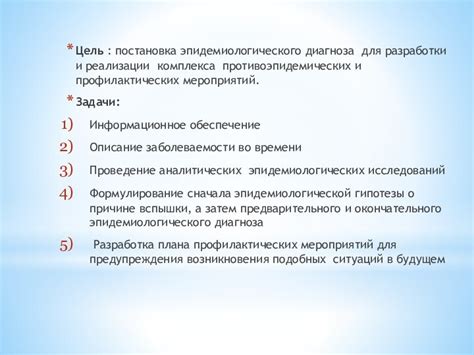 * Цель : постановка эпидемиологического диагноза для разработки и реализации комплекса противоэпидемических и профилактических мероприятий.

* Задачи:

1) Информационное обеспечение
2) Описание заболеваемости во времени
3) Проведение аналитических эпидемиологических исследований
4) Формулирование сначала эпидемиологической гипотезы о причине вспышки, а затем предварительного и окончательного эпидемиологического диагноза
5) Разработка плана профилактических мероприятий для предупреждения возникновения подобных ситуаций в будущем